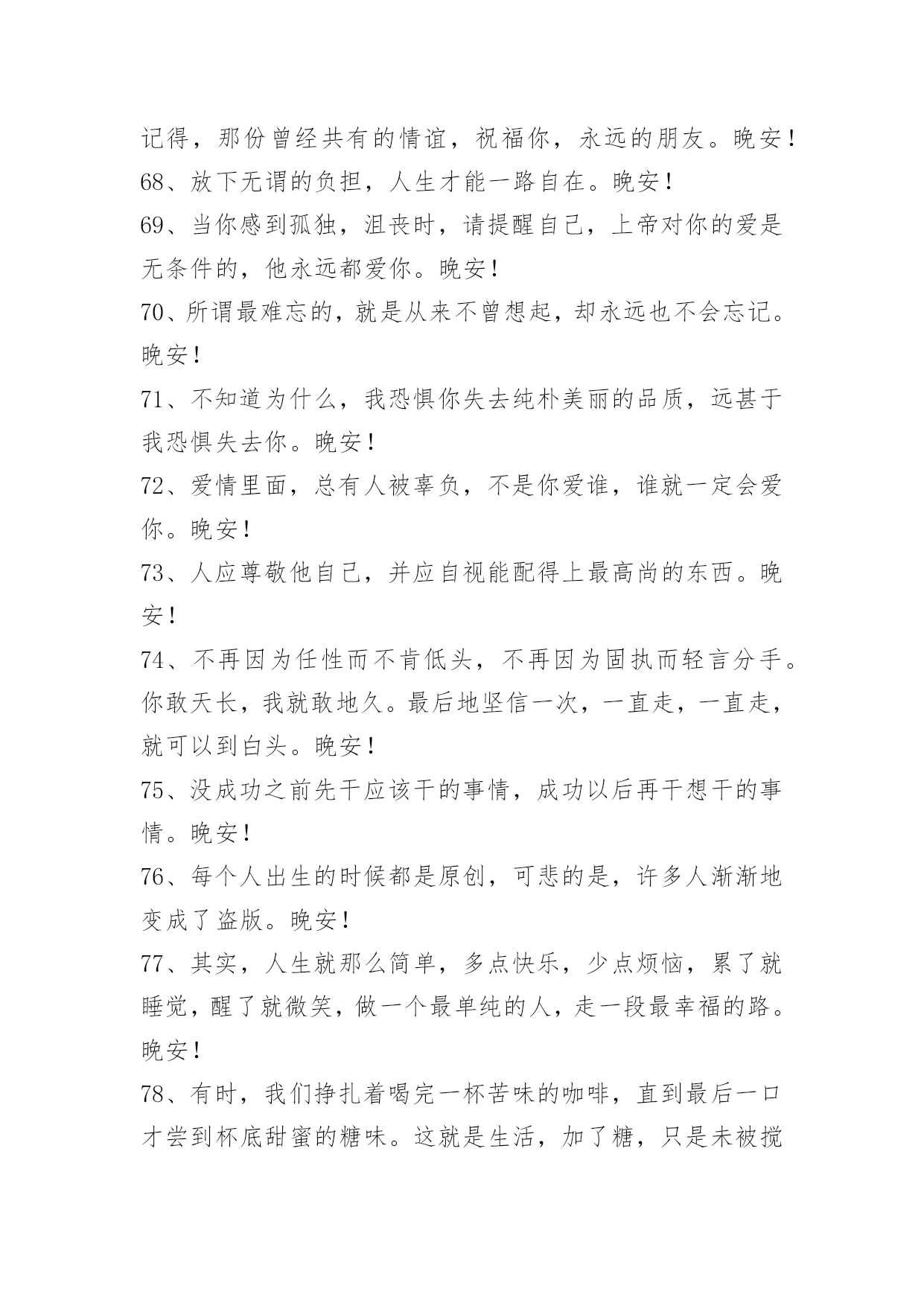 记得，那份曾经共有的情谊，祝福你，永远的朋友。晚安！

68、放下无谓的负担，人生才能一路自在。晚安！

69、当你感到孤独，沮丧时，请提醒自己，上帝对你的爱是无条件的，他永远都爱你。晚安！

70、所谓最难忘的，就是从来不曾想起，却永远也不会忘记。晚安！

71、不知道为什么，我恐惧你失去纯朴美丽的品质，远甚于我恐惧失去你。晚安！

72、爱情里面，总有人被辜负，不是你爱谁，谁就一定会爱你。晚安！

73、人应尊敬他自己，并应自视能配得上最高尚的东西。晚安！

74、不再因为任性而不肯低头，不再因为固执而轻言分手。你敢天长，我就敢地久。最后地坚信一次，一直走，一直走，就可以到白头。晚安！

75、没成功之前先干应该干的事情，成功以后再干想干的事情。晚安！

76、每个人出生的时候都是原创，可悲的是，许多人渐渐地变成了盗版。晚安！

77、其实，人生就那么简单，多点快乐，少点烦恼，累了就睡觉，醒了就微笑，做一个最单纯的人，走一段最幸福的路。晚安！

78、有时，我们挣扎着喝完一杯苦味的咖啡，直到最后一口才尝到杯底甜蜜的糖味。这就是生活，加了糖，只是未被搅